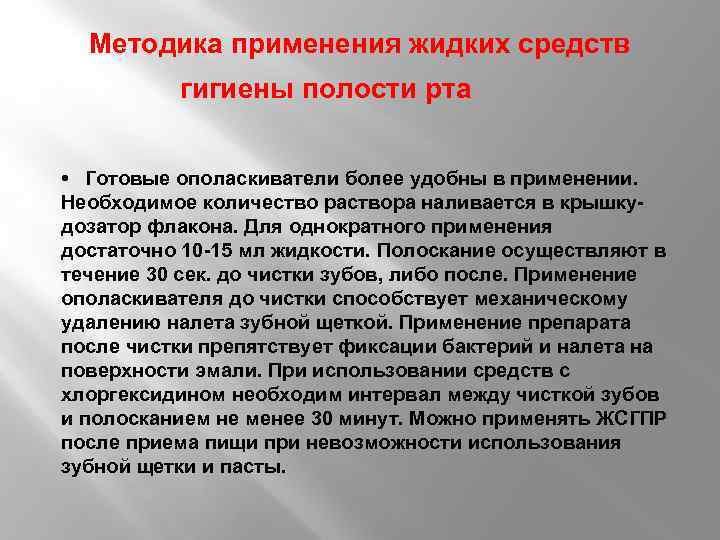 Методика применения жидких средств гигиены полости рта

• Готовые ополаскиватели более удобны в применении. Необходимое количество раствора наливается в крышку-дозатор флакона. Для однократного применения достаточно 10-15 мл жидкости. Полоскание осуществляют в течение 30 сек. до чистки зубов, либо после. Применение ополаскивателя до чистки способствует механическому удалению налета зубной щеткой. Применение препарата после чистки препятствует фиксации бактерий и налета на поверхности эмали. При использовании средств с хлоргексидином необходим интервал между чисткой зубов и полосканием не менее 30 минут. Можно применять ЖСГПР после приема пищи при невозможности использования зубной щетки и пасты.